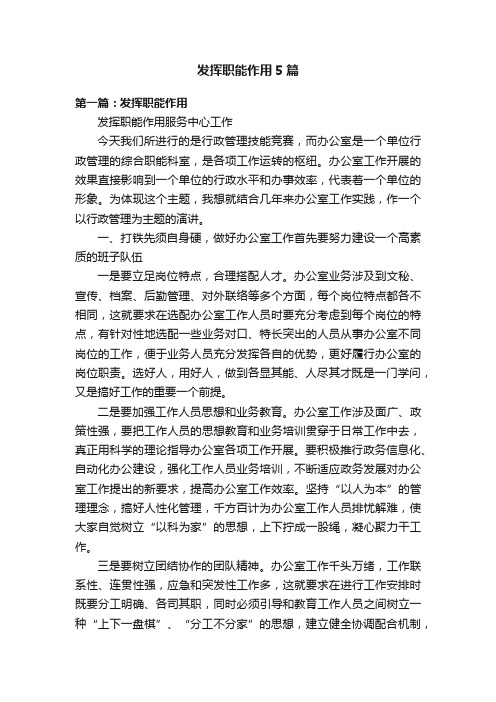 发挥职能作用5篇

第一篇：发挥职能作用

发挥职能作用服务中心工作

今天我们所进行的是行政管理技能竞赛，而办公室是一个单位行政管理的综合职能科室，是各项工作运转的枢纽。办公室工作开展的效果直接影响到一个单位的行政水平和办事效率，代表着一个单位的形象。为体现这个主题，我想就结合几年来办公室工作实践，作一个以行政管理为主题的演讲。

一、打铁先须自身硬，做好办公室工作首先要努力建设一个高素质的班子队伍

一是要立足岗位特点，合理搭配人才。办公室业务涉及到文秘、宣传、档案、后勤管理、对外联络等多个方面，每个岗位特点都各不相同，这就要求在选配办公室工作人员时要充分考虑到每个岗位的特点，有针对性地选配一些业务对口、特长突出的人员从事办公室不同岗位的工作，便于业务人员充分发挥各自的优势，更好履行办公室的岗位职责。选好人，用好人，做到各显其能、人尽其才既是一门学问，又是搞好工作的重要一个前提。

二是要加强工作人员思想和业务教育。办公室工作涉及面广、政策性强，要把工作人员的思想教育和业务培训贯穿于日常工作中去，真正用科学的理论指导办公室各项工作开展。要积极推行政务信息化、自动化办公建设，强化工作人员业务培训，不断适应政务发展对办公室工作提出的新要求，提高办公室工作效率。坚持“以人为本”的管理理念，搞好人性化管理，千方百计为办公室工作人员排忧解难，使大家自觉树立“以科为家”的思想，上下拧成一股绳，凝心聚力干工作。

三是要树立团结协作的团队精神。办公室工作千头万绪，工作联系性、连贯性强，应急和突发性工作多，这就要求在进行工作安排时既要分工明确、各司其职，同时必须引导和教育工作人员之间树立一种“上下一盘棋”、“分工不分家”的思想，建立健全协调配合机制，